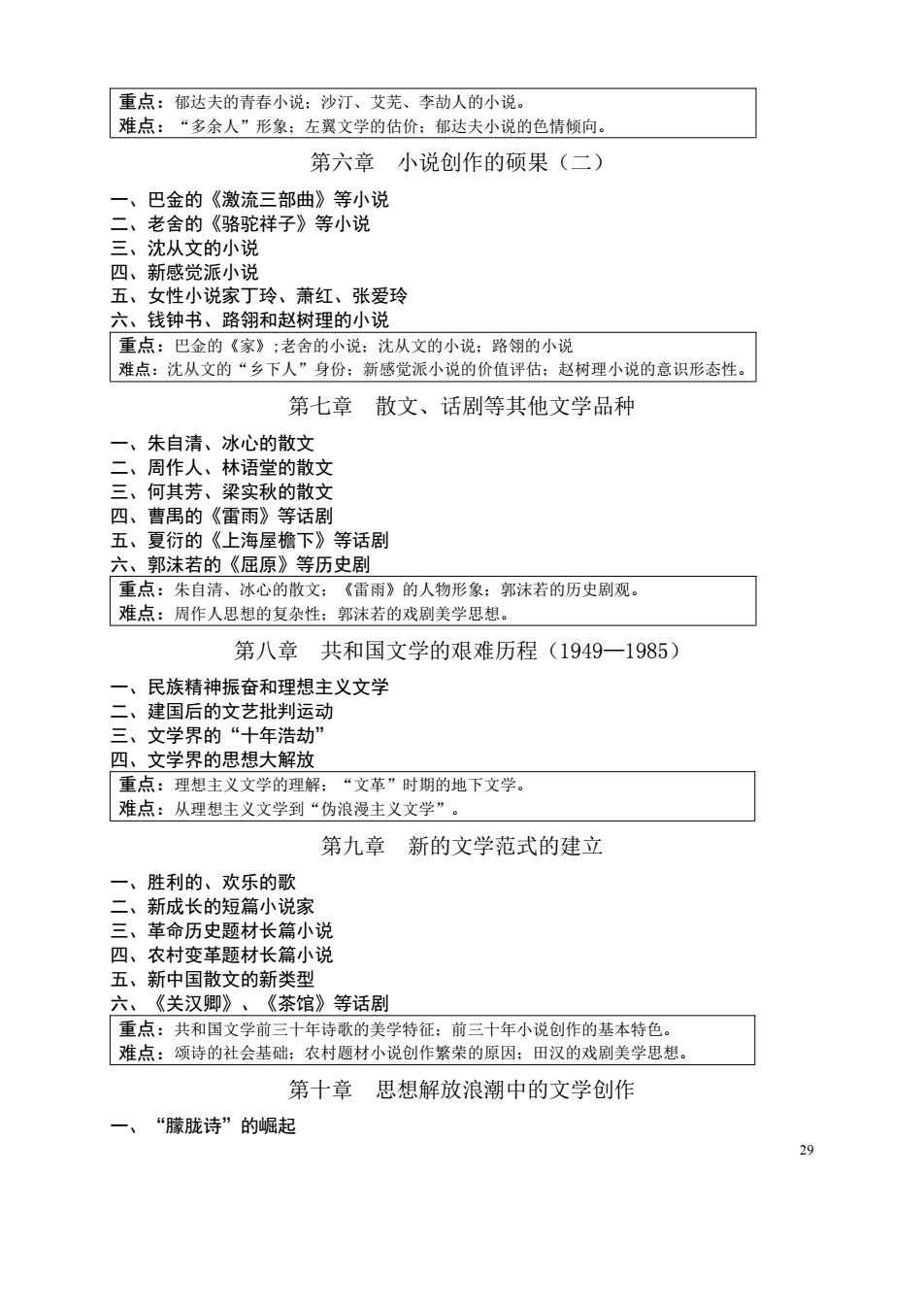 重点：郁达夫的青春小说；沙汀、艾芜、李劼人的小说。
难点：“多余人”形象；左翼文学的估价；郁达夫小说的色情倾向。

第六章　小说创作的硕果（二）

一、巴金的《激流三部曲》等小说
二、老舍的《骆驼祥子》等小说
三、沈从文的小说
四、新感觉派小说
五、女性小说家丁玲、萧红、张爱玲
六、钱钟书、路翎和赵树理的小说

重点：巴金的《家》;老舍的小说；沈从文的小说；路翎的小说
难点：沈从文的“乡下人”身份；新感觉派小说的价值评估；赵树理小说的意识形态性。

第七章　散文、话剧等其他文学品种

一、朱自清、冰心的散文
二、周作人、林语堂的散文
三、何其芳、梁实秋的散文
四、曹禺的《雷雨》等话剧
五、夏衍的《上海屋檐下》等话剧
六、郭沫若的《屈原》等历史剧

重点：朱自清、冰心的散文；《雷雨》的人物形象；郭沫若的历史剧观。
难点：周作人思想的复杂性；郭沫若的戏剧美学思想。

第八章　共和国文学的艰难历程（1949—1985）

一、民族精神振奋和理想主义文学
二、建国后的文艺批判运动
三、文学界的“十年浩劫”
四、文学界的思想大解放

重点：理想主义文学的理解；“文革”时期的地下文学。
难点：从理想主义文学到“伪浪漫主义文学”。

第九章　新的文学范式的建立

一、胜利的、欢乐的歌
二、新成长的短篇小说家
三、革命历史题材长篇小说
四、农村变革题材长篇小说
五、新中国散文的新类型
六、《关汉卿》、《茶馆》等话剧

重点：共和国文学前三十年诗歌的美学特征；前三十年小说创作的基本特色。
难点：颂诗的社会基础；农村题材小说创作繁荣的原因；田汉的戏剧美学思想。

第十章　思想解放浪潮中的文学创作

一、“朦胧诗”的崛起

29